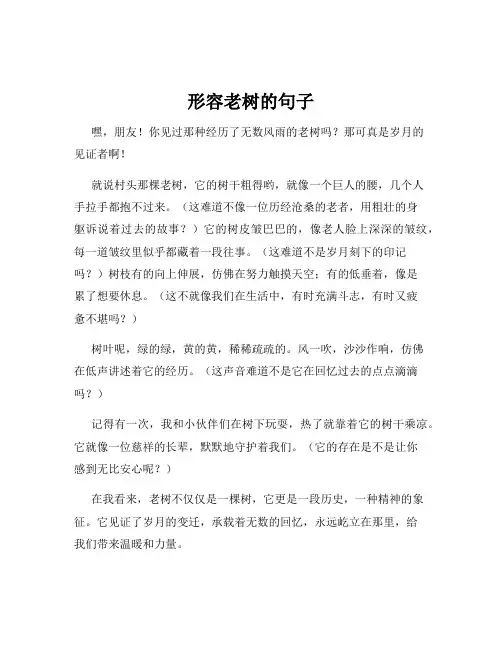 形容老树的句子

嘿，朋友！你见过那种经历了无数风雨的老树吗？那可真是岁月的见证者啊！

就说村头那棵老树，它的树干粗得哟，就像一个巨人的腰，几个人手拉手都抱不过来。（这难道不像一位历经沧桑的老者，用粗壮的身躯诉说着过去的故事？）它的树皮皱巴巴的，像老人脸上深深的皱纹，每一道皱纹里似乎都藏着一段往事。（这难道不是岁月刻下的印记吗？）树枝有的向上伸展，仿佛在努力触摸天空；有的低垂着，像是累了想要休息。（这不就像我们在生活中，有时充满斗志，有时又疲惫不堪吗？）

树叶呢，绿的绿，黄的黄，稀稀疏疏的。风一吹，沙沙作响，仿佛在低声讲述着它的经历。（这声音难道不是它在回忆过去的点点滴滴吗？）

记得有一次，我和小伙伴们在树下玩耍，热了就靠着它的树干乘凉。它就像一位慈祥的长辈，默默地守护着我们。（它的存在是不是让你感到无比安心呢？）

在我看来，老树不仅仅是一棵树，它更是一段历史，一种精神的象征。它见证了岁月的变迁，承载着无数的回忆，永远屹立在那里，给我们带来温暖和力量。